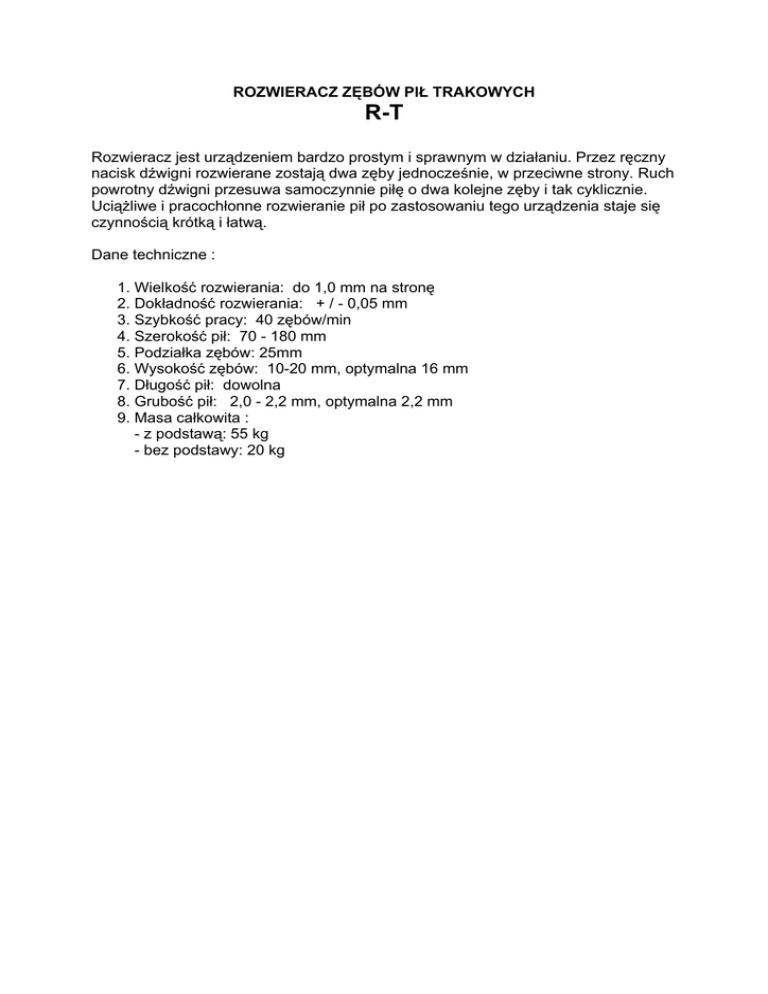 ROZWIERACZ ZĘBÓW PIŁ TRAKOWYCH
R-T

Rozwieracz jest urządzeniem bardzo prostym i sprawnym w działaniu. Przez ręczny nacisk dźwigni rozwierane zostają dwa zęby jednocześnie, w przeciwne strony. Ruch powrotny dźwigni przesuwa samoczynnie piłę o dwa kolejne zęby i tak cyklicznie. Uciążliwe i pracochłonne rozwieranie pił po zastosowaniu tego urządzenia staje się czynnością krótką i łatwą.

Dane techniczne :

1. Wielkość rozwierania: do 1,0 mm na stronę
2. Dokładność rozwierania: + / - 0,05 mm
3. Szybkość pracy: 40 zębów/min
4. Szerokość pił: 70 - 180 mm
5. Podziałka zębów: 25mm
6. Wysokość zębów: 10-20 mm, optymalna 16 mm
7. Długość pił: dowolna
8. Grubość pił: 2,0 - 2,2 mm, optymalna 2,2 mm
9. Masa całkowita :
- z podstawą: 55 kg
- bez podstawy: 20 kg